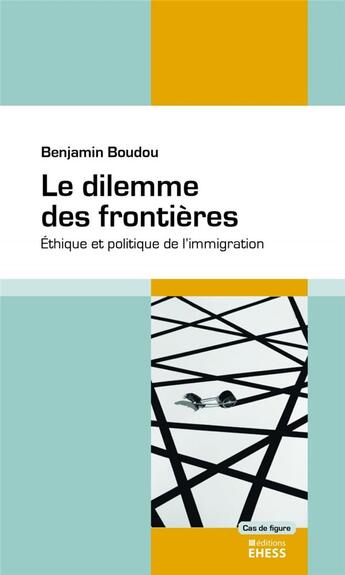 Benjamin Boudou

Le dilemme des frontières

Éthique et politique de l'immigration

Cas de figure

éditions EHESS